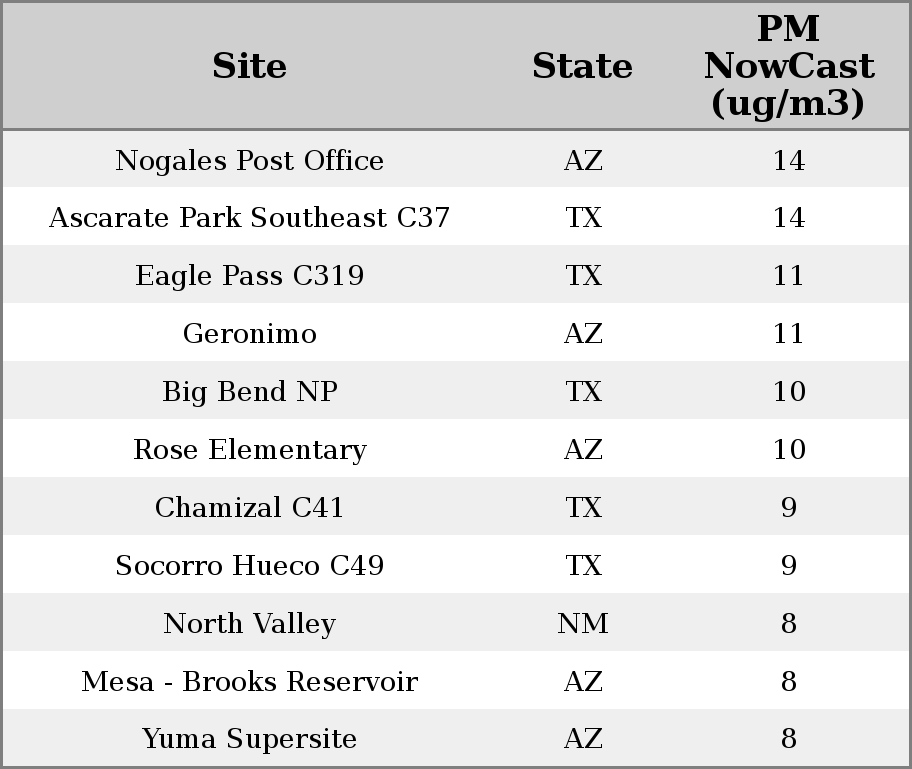 | Site | State | PM NowCast (ug/m3) |
|---|---|---|
| Nogales Post Office | AZ | 14 |
| Ascarate Park Southeast C37 | TX | 14 |
| Eagle Pass C319 | TX | 11 |
| Geronimo | AZ | 11 |
| Big Bend NP | TX | 10 |
| Rose Elementary | AZ | 10 |
| Chamizal C41 | TX | 9 |
| Socorro Hueco C49 | TX | 9 |
| North Valley | NM | 8 |
| Mesa - Brooks Reservoir | AZ | 8 |
| Yuma Supersite | AZ | 8 |